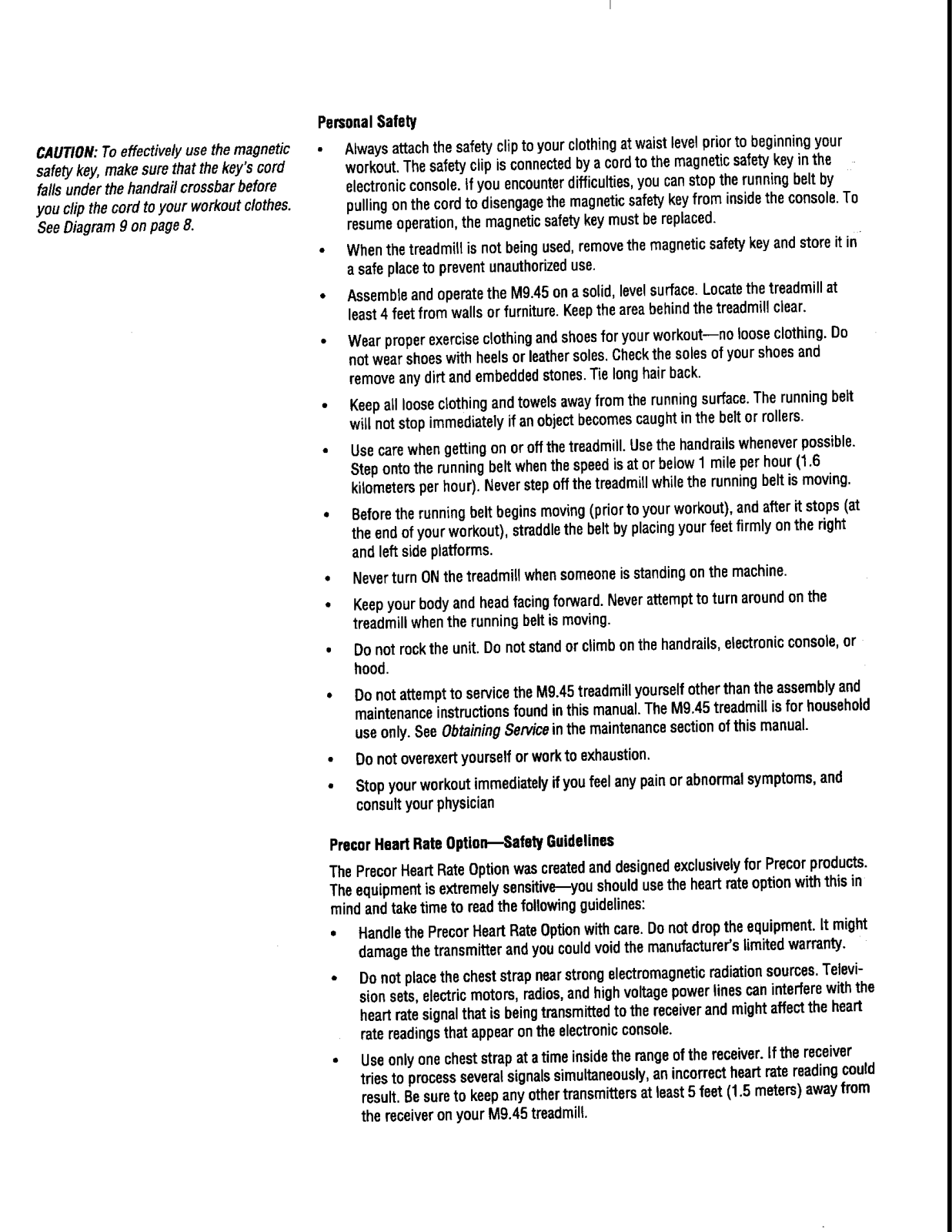 CAUTION: To effectively use the magnetic safety key, make sure that the key's cord falls under the handrail crossbar before you clip the cord to your workout clothes. See Diagram 9 on page 8.

Personal Safety

• Always attach the safety clip to your clothing at waist level prior to beginning your workout. The safety clip is connected by a cord to the magnetic safety key in the electronic console. If you encounter difficulties, you can stop the running belt by pulling on the cord to disengage the magnetic safety key from inside the console. To resume operation, the magnetic safety key must be replaced.

• When the treadmill is not being used, remove the magnetic safety key and store it in a safe place to prevent unauthorized use.

• Assemble and operate the M9.45 on a solid, level surface. Locate the treadmill at least 4 feet from walls or furniture. Keep the area behind the treadmill clear.

• Wear proper exercise clothing and shoes for your workout—no loose clothing. Do not wear shoes with heels or leather soles. Check the soles of your shoes and remove any dirt and embedded stones. Tie long hair back.

• Keep all loose clothing and towels away from the running surface. The running belt will not stop immediately if an object becomes caught in the belt or rollers.

• Use care when getting on or off the treadmill. Use the handrails whenever possible. Step onto the running belt when the speed is at or below 1 mile per hour (1.6 kilometers per hour). Never step off the treadmill while the running belt is moving.

• Before the running belt begins moving (prior to your workout), and after it stops (at the end of your workout), straddle the belt by placing your feet firmly on the right and left side platforms.

• Never turn ON the treadmill when someone is standing on the machine.

• Keep your body and head facing forward. Never attempt to turn around on the treadmill when the running belt is moving.

• Do not rock the unit. Do not stand or climb on the handrails, electronic console, or hood.

• Do not attempt to service the M9.45 treadmill yourself other than the assembly and maintenance instructions found in this manual. The M9.45 treadmill is for household use only. See Obtaining Service in the maintenance section of this manual.

• Do not overexert yourself or work to exhaustion.

• Stop your workout immediately if you feel any pain or abnormal symptoms, and consult your physician

Precor Heart Rate Option—Safety Guidelines

The Precor Heart Rate Option was created and designed exclusively for Precor products. The equipment is extremely sensitive—you should use the heart rate option with this in mind and take time to read the following guidelines:

• Handle the Precor Heart Rate Option with care. Do not drop the equipment. It might damage the transmitter and you could void the manufacturer's limited warranty.

• Do not place the chest strap near strong electromagnetic radiation sources. Television sets, electric motors, radios, and high voltage power lines can interfere with the heart rate signal that is being transmitted to the receiver and might affect the heart rate readings that appear on the electronic console.

• Use only one chest strap at a time inside the range of the receiver. If the receiver tries to process several signals simultaneously, an incorrect heart rate reading could result. Be sure to keep any other transmitters at least 5 feet (1.5 meters) away from the receiver on your M9.45 treadmill.